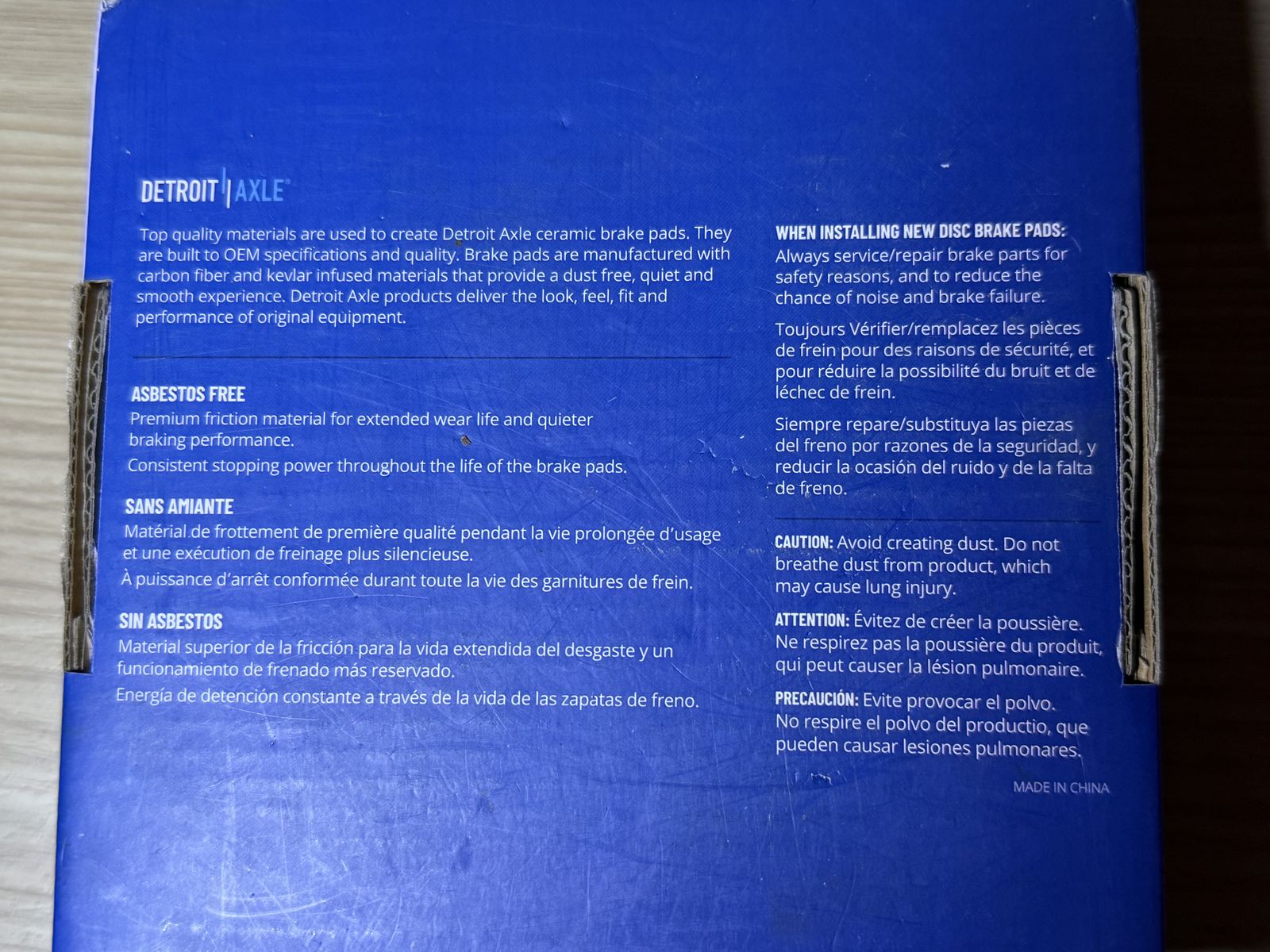 DETROIT | AXLE®

Top quality materials are used to create Detroit Axle ceramic brake pads. They are built to OEM specifications and quality. Brake pads are manufactured with carbon fiber and kevlar infused materials that provide a dust free, quiet and smooth experience. Detroit Axle products deliver the look, feel, fit and performance of original equipment.

ASBESTOS FREE
Premium friction material for extended wear life and quieter braking performance.

Consistent stopping power throughout the life of the brake pads.

SANS AMIANTE
Matérial de frottement de première qualité pendant la vie prolongée d'usage et une exécution de freinage plus silencieuse.

À puissance d'arrêt conformée durant toute la vie des garnitures de frein.

SIN ASBESTOS
Material superior de la fricción para la vida extendida del desgaste y un funcionamiento de frenado más reservado.

Energía de detención constante a través de la vida de las zapatas de freno.

WHEN INSTALLING NEW DISC BRAKE PADS:
Always service/repair brake parts for safety reasons, and to reduce the chance of noise and brake failure.

Toujours Vérifier/remplacez les pièces de frein pour des raisons de sécurité, et pour réduire la possibilité du bruit et de léchec de frein.

Siempre repare/substituya las piezas del freno por razones de la seguridad, y reducir la ocasión del ruido y de la falta de freno.

CAUTION: Avoid creating dust. Do not breathe dust from product, which may cause lung injury.

ATTENTION: Évitez de créer la poussière. Ne respirez pas la poussière du produit, qui peut causer la lésion pulmonaire.

PRECAUCIÓN: Evite provocar el polvo. No respire el polvo del productio, que pueden causar lesiones pulmonares.

MADE IN CHINA